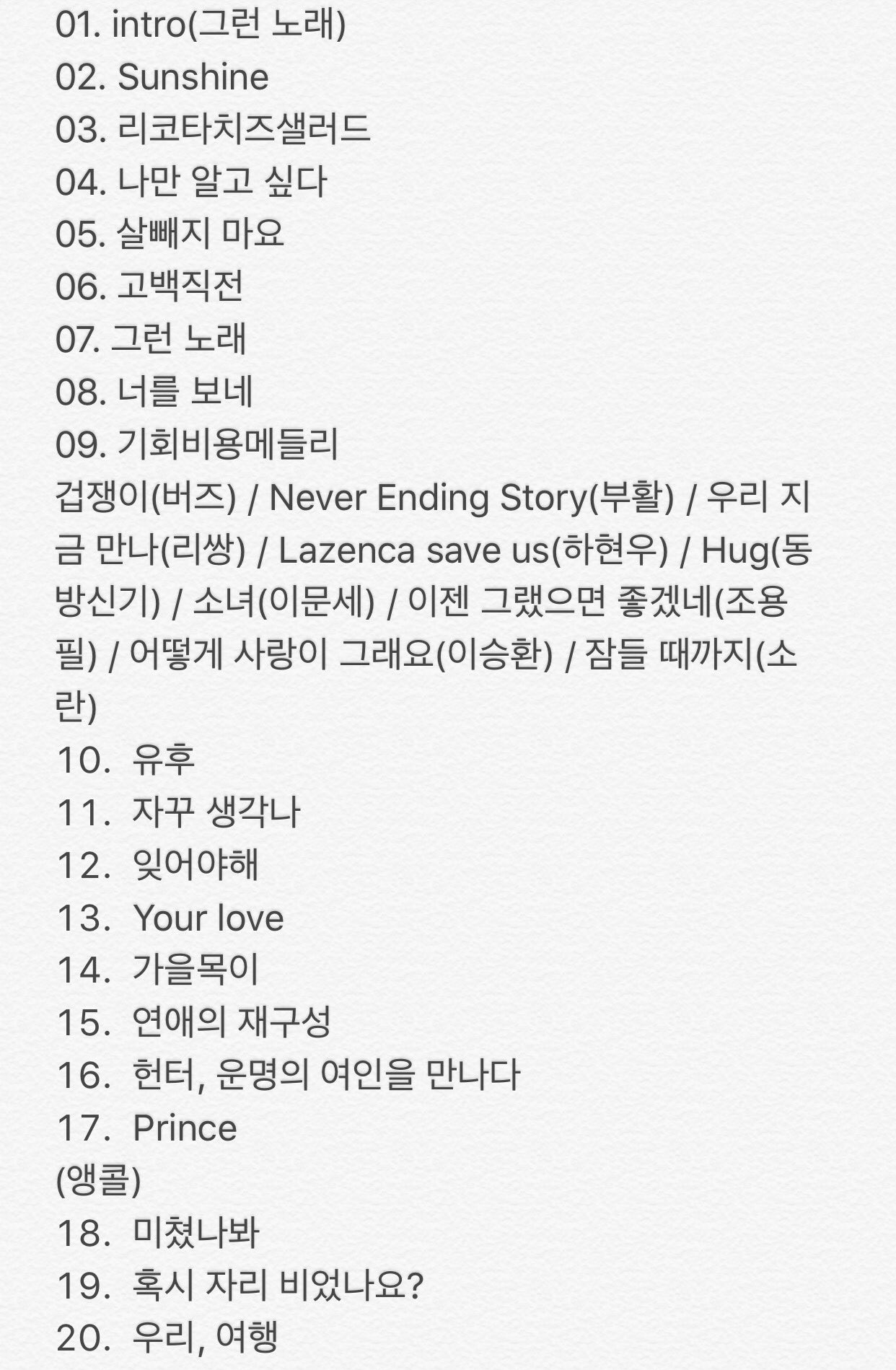 01. intro(그런 노래)
02. Sunshine
03. 리코타치즈샐러드
04. 나만 알고 싶다
05. 살빼지 마요
06. 고백직전
07. 그런 노래
08. 너를 보네
09. 기회비용메들리
겁쟁이(버즈) / Never Ending Story(부활) / 우리 지금 만나(리쌍) / Lazenca save us(하현우) / Hug(동방신기) / 소녀(이문세) / 이젠 그랬으면 좋겠네(조용필) / 어떻게 사랑이 그래요(이승환) / 잠들 때까지(소란)
10. 유후
11. 자꾸 생각나
12. 잊어야해
13. Your love
14. 가을목이
15. 연애의 재구성
16. 헌터, 운명의 여인을 만나다
17. Prince
(앵콜)
18. 미쳤나봐
19. 혹시 자리 비었나요?
20. 우리, 여행